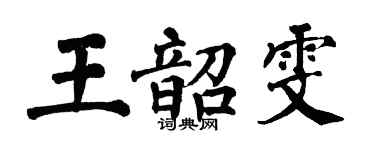 王韶雯

词典网